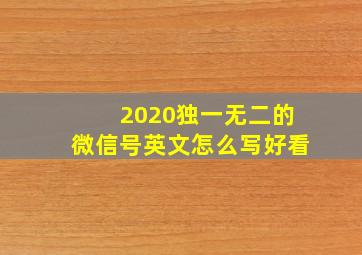 2020独一无二的
微信号英文怎么写好看